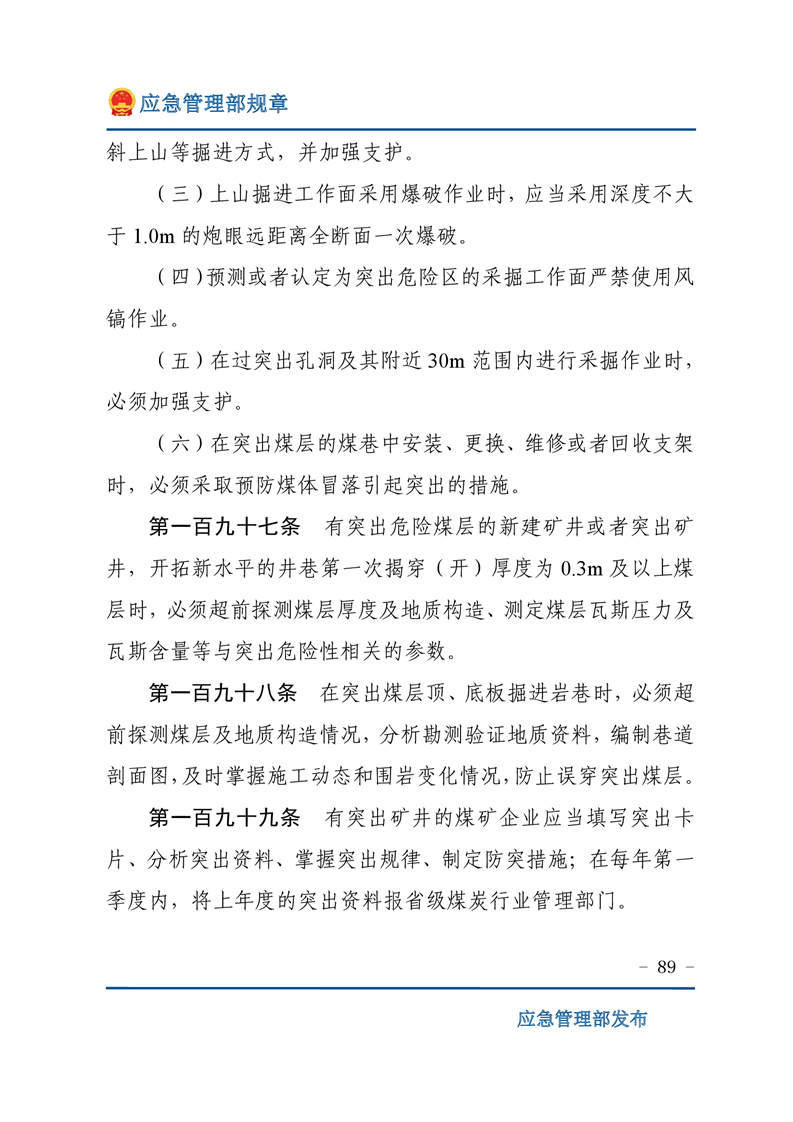 应急管理部规章

斜上山等掘进方式，并加强支护。

（三）上山掘进工作面采用爆破作业时，应当采用深度不大于 1.0m 的炮眼远距离全断面一次爆破。

（四）预测或者认定为突出危险区的采掘工作面严禁使用风镐作业。

（五）在过突出孔洞及其附近 30m 范围内进行采掘作业时，必须加强支护。

（六）在突出煤层的煤巷中安装、更换、维修或者回收支架时，必须采取预防煤体冒落引起突出的措施。

第一百九十七条　有突出危险煤层的新建矿井或者突出矿井，开拓新水平的井巷第一次揭穿（开）厚度为 0.3m 及以上煤层时，必须超前探测煤层厚度及地质构造、测定煤层瓦斯压力及瓦斯含量等与突出危险性相关的参数。

第一百九十八条　在突出煤层顶、底板掘进岩巷时，必须超前探测煤层及地质构造情况，分析勘测验证地质资料，编制巷道剖面图，及时掌握施工动态和围岩变化情况，防止误穿突出煤层。

第一百九十九条　有突出矿井的煤矿企业应当填写突出卡片、分析突出资料、掌握突出规律、制定防突措施；在每年第一季度内，将上年度的突出资料报省级煤炭行业管理部门。

- 89 -

应急管理部发布